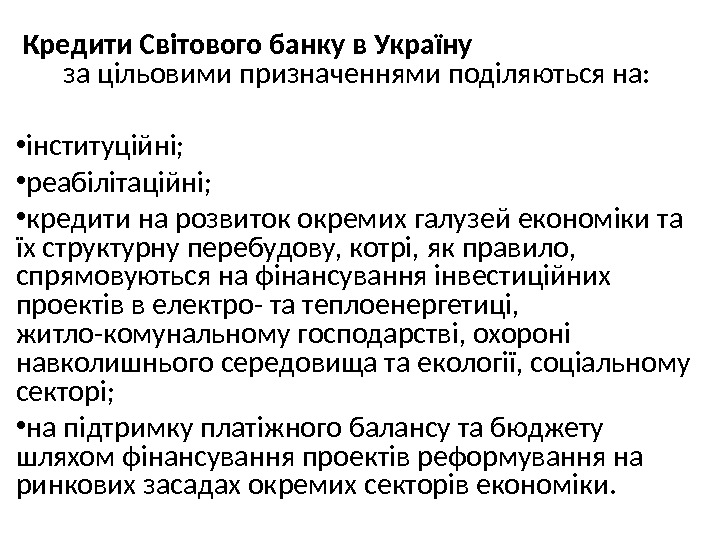 Кредити Світового банку в Україну
за цільовими призначеннями поділяються на:

•інституційні;

•реабілітаційні;

•кредити на розвиток окремих галузей економіки та їх структурну перебудову, котрі, як правило, спрямовуються на фінансування інвестиційних проектів в електро- та теплоенергетиці, житло-комунальному господарстві, охороні навколишнього середовища та екології, соціальному секторі;

•на підтримку платіжного балансу та бюджету шляхом фінансування проектів реформування на ринкових засадах окремих секторів економіки.